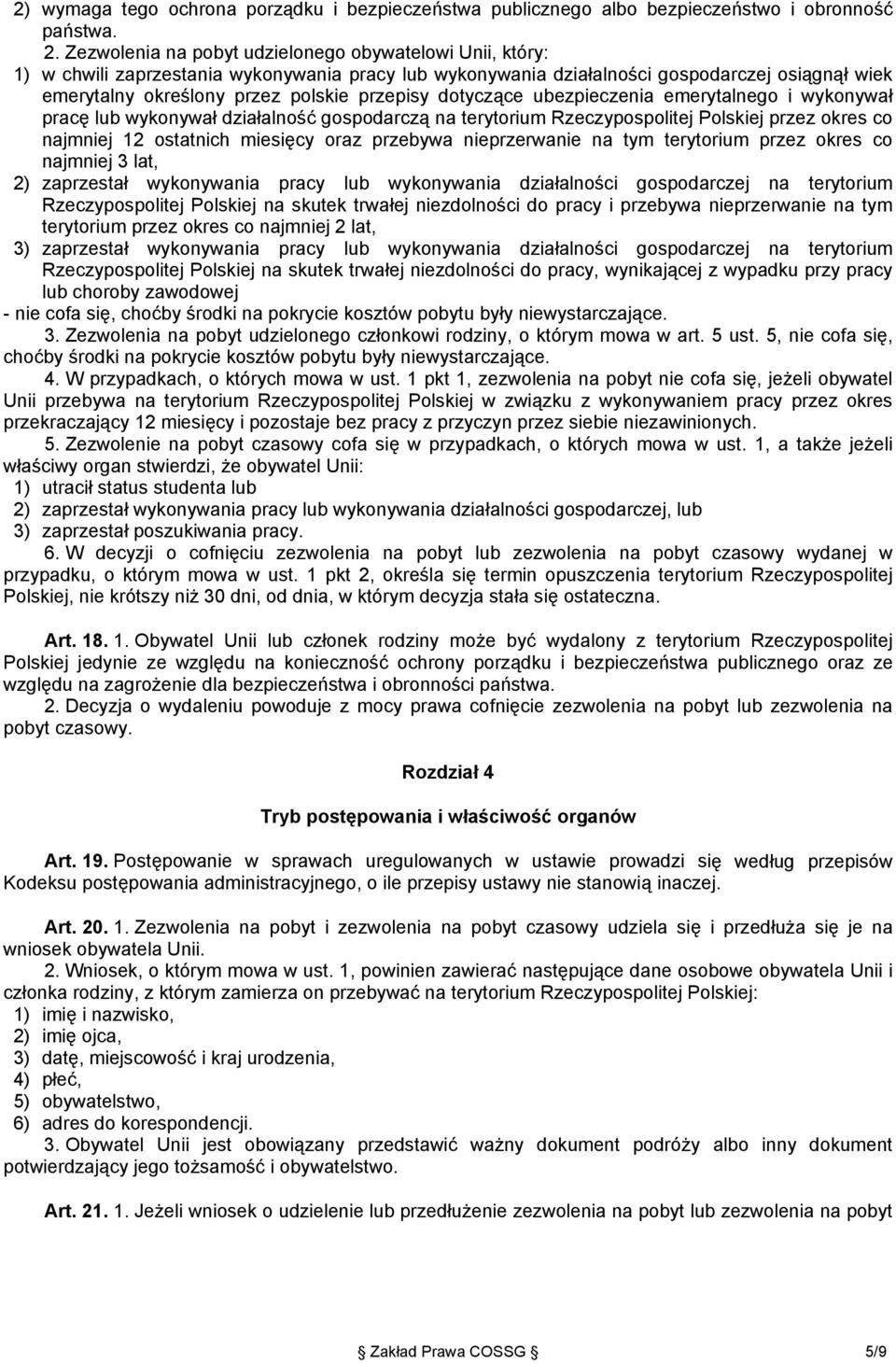 2) wymaga tego ochrona porządku i bezpieczeństwa publicznego albo bezpieczeństwo i obronność państwa.

2. Zezwolenia na pobyt udzielonego obywatelowi Unii, który:
1) w chwili zaprzestania wykonywania pracy lub wykonywania działalności gospodarczej osiągnął wiek emerytalny określony przez polskie przepisy dotyczące ubezpieczenia emerytalnego i wykonywał pracę lub wykonywał działalność gospodarczą na terytorium Rzeczypospolitej Polskiej przez okres co najmniej 12 ostatnich miesięcy oraz przebywa nieprzerwanie na tym terytorium przez okres co najmniej 3 lat,
2) zaprzestał wykonywania pracy lub wykonywania działalności gospodarczej na terytorium Rzeczypospolitej Polskiej na skutek trwałej niezdolności do pracy i przebywa nieprzerwanie na tym terytorium przez okres co najmniej 2 lat,
3) zaprzestał wykonywania pracy lub wykonywania działalności gospodarczej na terytorium Rzeczypospolitej Polskiej na skutek trwałej niezdolności do pracy, wynikającej z wypadku przy pracy lub choroby zawodowej
- nie cofa się, choćby środki na pokrycie kosztów pobytu były niewystarczające.

3. Zezwolenia na pobyt udzielonego członkowi rodziny, o którym mowa w art. 5 ust. 5, nie cofa się, choćby środki na pokrycie kosztów pobytu były niewystarczające.

4. W przypadkach, o których mowa w ust. 1 pkt 1, zezwolenia na pobyt nie cofa się, jeżeli obywatel Unii przebywa na terytorium Rzeczypospolitej Polskiej w związku z wykonywaniem pracy przez okres przekraczający 12 miesięcy i pozostaje bez pracy z przyczyn przez siebie niezawinionych.

5. Zezwolenie na pobyt czasowy cofa się w przypadkach, o których mowa w ust. 1, a także jeżeli właściwy organ stwierdzi, że obywatel Unii:
1) utracił status studenta lub
2) zaprzestał wykonywania pracy lub wykonywania działalności gospodarczej, lub
3) zaprzestał poszukiwania pracy.

6. W decyzji o cofnięciu zezwolenia na pobyt lub zezwolenia na pobyt czasowy wydanej w przypadku, o którym mowa w ust. 1 pkt 2, określa się termin opuszczenia terytorium Rzeczypospolitej Polskiej, nie krótszy niż 30 dni, od dnia, w którym decyzja stała się ostateczna.

Art. 18. 1. Obywatel Unii lub członek rodziny może być wydalony z terytorium Rzeczypospolitej Polskiej jedynie ze względu na konieczność ochrony porządku i bezpieczeństwa publicznego oraz ze względu na zagrożenie dla bezpieczeństwa i obronności państwa.

2. Decyzja o wydaleniu powoduje z mocy prawa cofnięcie zezwolenia na pobyt lub zezwolenia na pobyt czasowy.

Rozdział 4

Tryb postępowania i właściwość organów

Art. 19. Postępowanie w sprawach uregulowanych w ustawie prowadzi się według przepisów Kodeksu postępowania administracyjnego, o ile przepisy ustawy nie stanowią inaczej.

Art. 20. 1. Zezwolenia na pobyt i zezwolenia na pobyt czasowy udziela się i przedłuża się je na wniosek obywatela Unii.

2. Wniosek, o którym mowa w ust. 1, powinien zawierać następujące dane osobowe obywatela Unii i członka rodziny, z którym zamierza on przebywać na terytorium Rzeczypospolitej Polskiej:
1) imię i nazwisko,
2) imię ojca,
3) datę, miejscowość i kraj urodzenia,
4) płeć,
5) obywatelstwo,
6) adres do korespondencji.

3. Obywatel Unii jest obowiązany przedstawić ważny dokument podróży albo inny dokument potwierdzający jego tożsamość i obywatelstwo.

Art. 21. 1. Jeżeli wniosek o udzielenie lub przedłużenie zezwolenia na pobyt lub zezwolenia na pobyt

Zakład Prawa COSSG 5/9